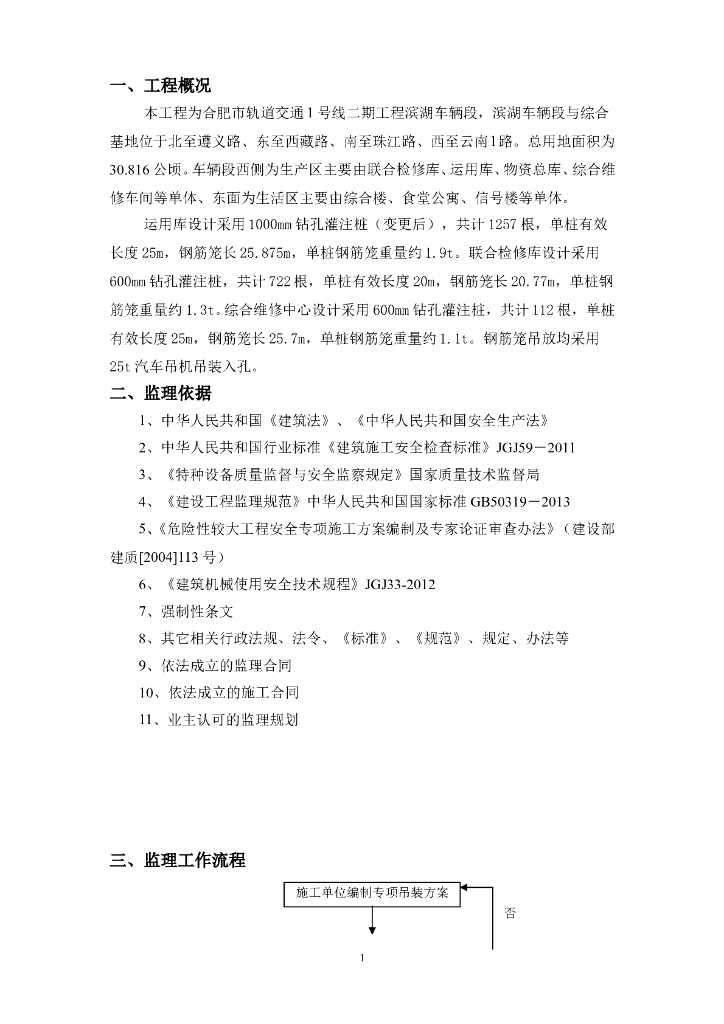 一、工程概况

本工程为合肥市轨道交通1号线二期工程滨湖车辆段，滨湖车辆段与综合基地位于北至遵义路、东至西藏路、南至珠江路、西至云南1路。总用地面积为30.816公顷。车辆段西侧为生产区主要由联合检修库、运用库、物资总库、综合维修车间等单体、东面为生活区主要由综合楼、食堂公寓、信号楼等单体。

运用库设计采用1000mm钻孔灌注桩（变更后），共计1257根，单桩有效长度25m，钢筋笼长25.875m，单桩钢筋笼重量约1.9t。联合检修库设计采用600mm钻孔灌注桩，共计722根，单桩有效长度20m，钢筋笼长20.77m，单桩钢筋笼重量约1.3t。综合维修中心设计采用600mm钻孔灌注桩，共计112根，单桩有效长度25m，钢筋笼长25.7m，单桩钢筋笼重量约1.1t。钢筋笼吊放均采用25t汽车吊机吊装入孔。

二、监理依据

1、中华人民共和国《建筑法》、《中华人民共和国安全生产法》

2、中华人民共和国行业标准《建筑施工安全检查标准》JGJ59－2011

3、《特种设备质量监督与安全监察规定》国家质量技术监督局

4、《建设工程监理规范》中华人民共和国国家标准GB50319－2013

5、《危险性较大工程安全专项施工方案编制及专家论证审查办法》（建设部建质[2004]113号）

6、《建筑机械使用安全技术规程》JGJ33-2012

7、强制性条文

8、其它相关行政法规、法令、《标准》、《规范》、规定、办法等

9、依法成立的监理合同

10、依法成立的施工合同

11、业主认可的监理规划

三、监理工作流程

施工单位编制专项吊装方案

否

1